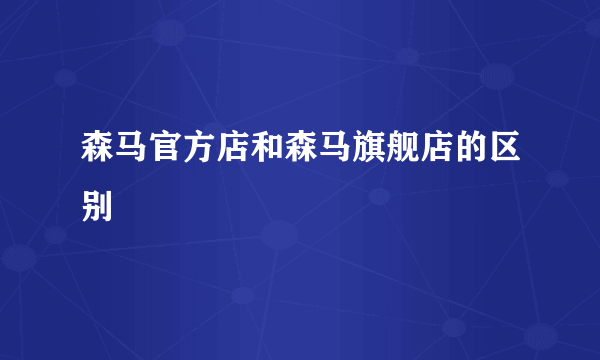 森马官方店和森马旗舰店的区别